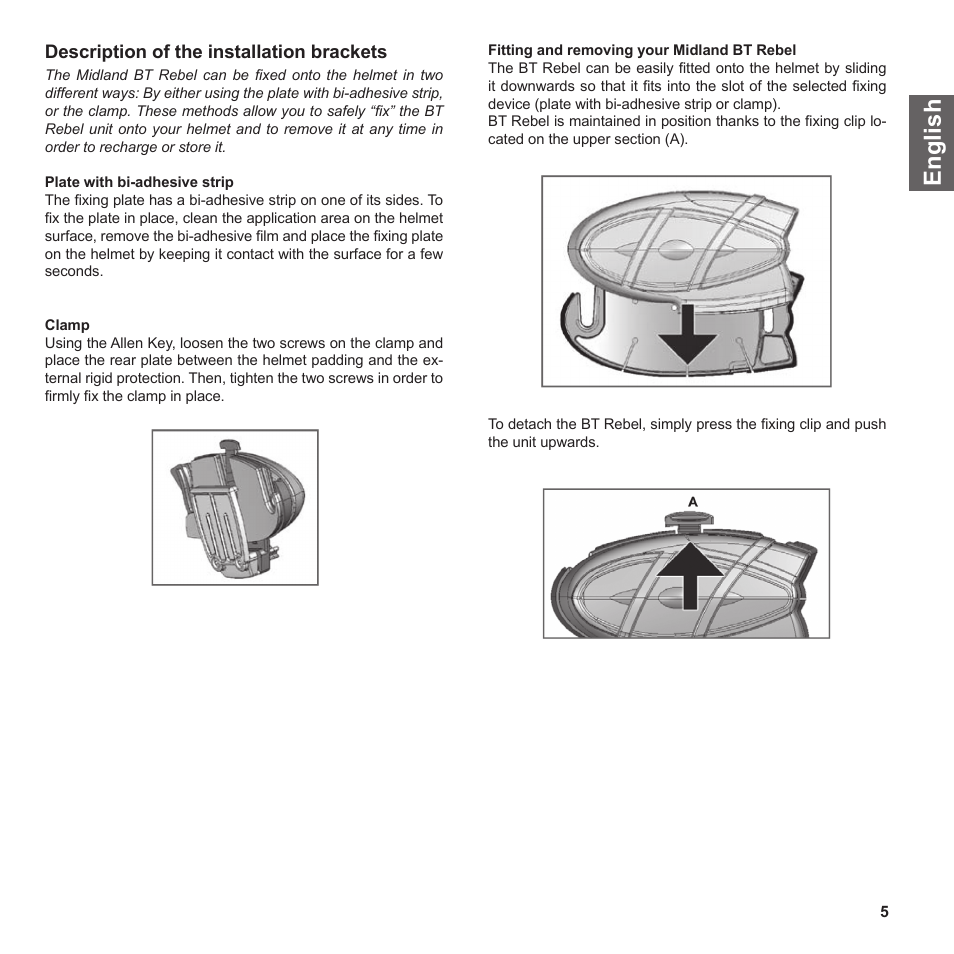 Description of the installation brackets

The Midland BT Rebel can be fixed onto the helmet in two different ways: By either using the plate with bi-adhesive strip, or the clamp. These methods allow you to safely “fix” the BT Rebel unit onto your helmet and to remove it at any time in order to recharge or store it.

Plate with bi-adhesive strip
The fixing plate has a bi-adhesive strip on one of its sides. To fix the plate in place, clean the application area on the helmet surface, remove the bi-adhesive film and place the fixing plate on the helmet by keeping it contact with the surface for a few seconds.

Clamp
Using the Allen Key, loosen the two screws on the clamp and place the rear plate between the helmet padding and the external rigid protection. Then, tighten the two screws in order to firmly fix the clamp in place.

Fitting and removing your Midland BT Rebel
The BT Rebel can be easily fitted onto the helmet by sliding it downwards so that it fits into the slot of the selected fixing device (plate with bi-adhesive strip or clamp).
BT Rebel is maintained in position thanks to the fixing clip located on the upper section (A).

To detach the BT Rebel, simply press the fixing clip and push the unit upwards.

A

English

5